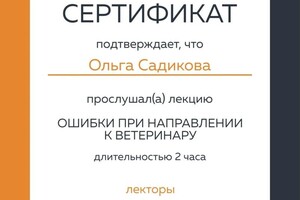 СЕРТИФИКАТ

подтверждает, что

Ольга Садикова

прослушал(а) лекцию

ОШИБКИ ПРИ НАПРАВЛЕНИИ К ВЕТЕРИНАРУ

длительностью 2 часа

лекторы